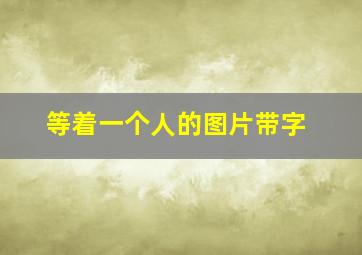 等着一个人的图片带字